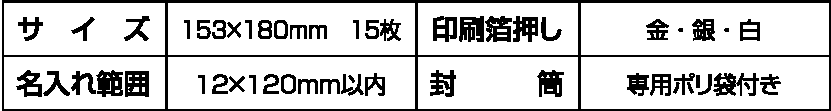 | サイズ | 153×180mm　15枚 | 印刷箔押し | 金・銀・白 |
|---|---|---|---|
| 名入れ範囲 | 12×120mm以内 | 封筒 | 専用ポリ袋付き |